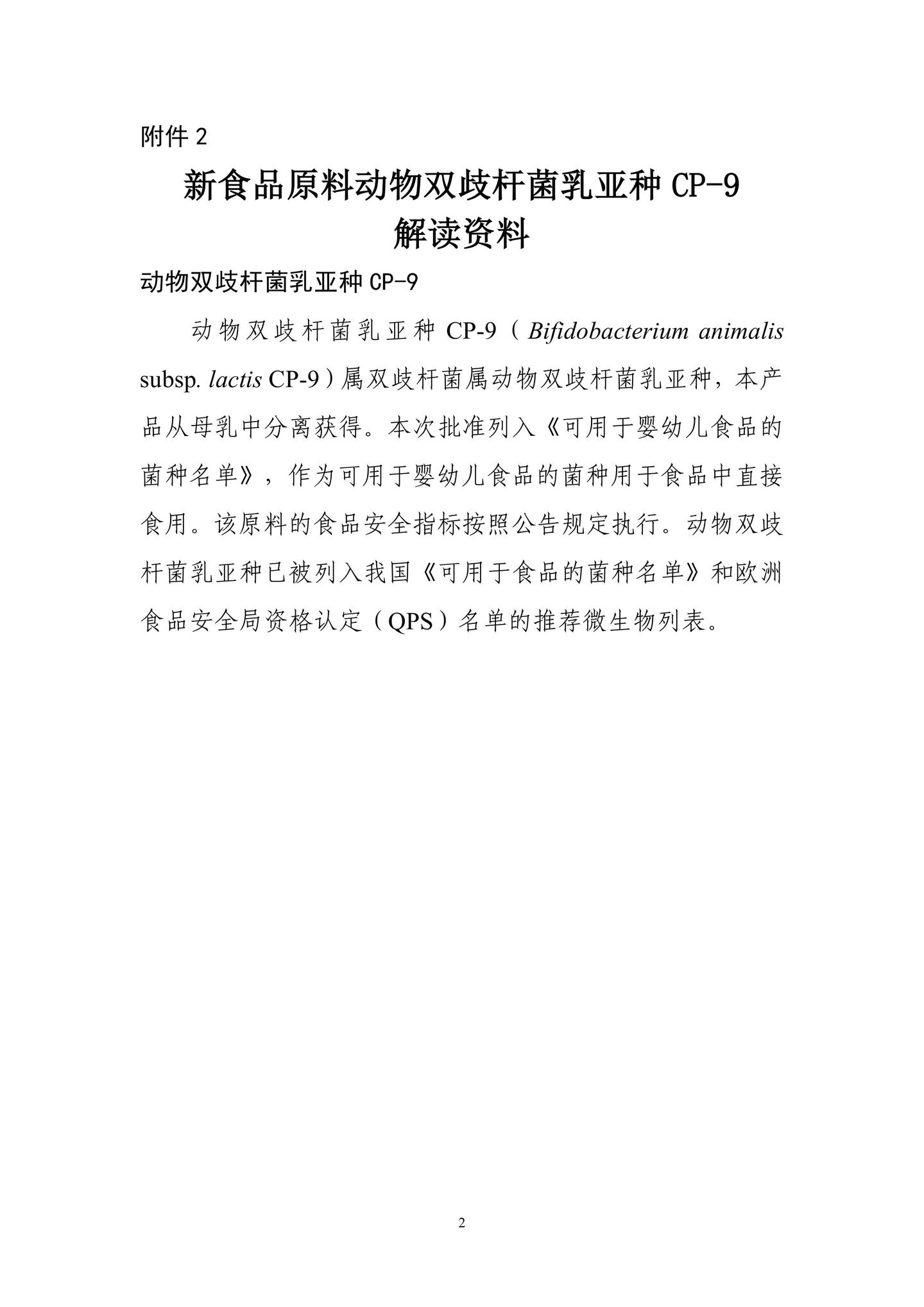 附件 2

新食品原料动物双歧杆菌乳亚种 CP-9
解读资料

动物双歧杆菌乳亚种 CP-9

动物双歧杆菌乳亚种 CP-9（Bifidobacterium animalis subsp. lactis CP-9）属双歧杆菌属动物双歧杆菌乳亚种，本产品从母乳中分离获得。本次批准列入《可用于婴幼儿食品的菌种名单》，作为可用于婴幼儿食品的菌种用于食品中直接食用。该原料的食品安全指标按照公告规定执行。动物双歧杆菌乳亚种已被列入我国《可用于食品的菌种名单》和欧洲食品安全局资格认定（QPS）名单的推荐微生物列表。

2